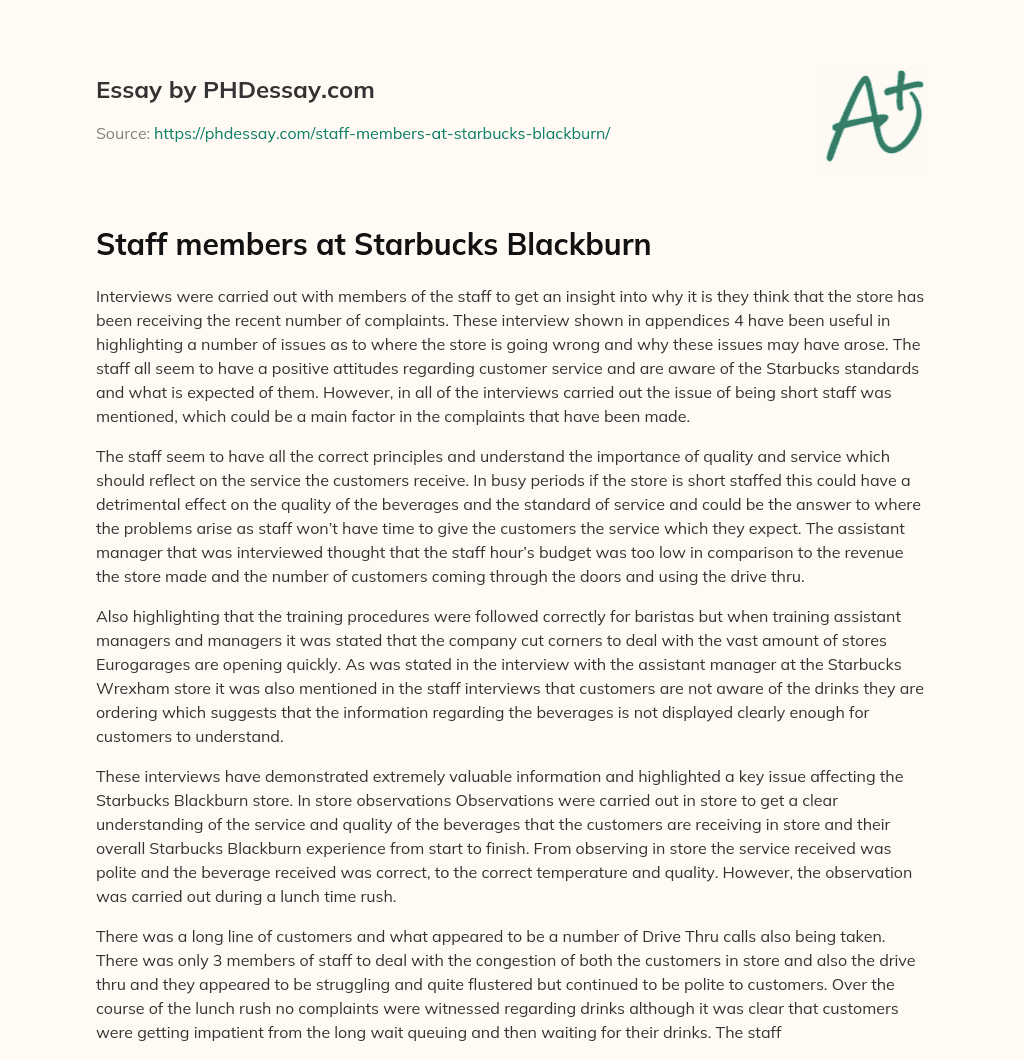 Essay by PHDessay.com

Source: https://phdessay.com/staff-members-at-starbucks-blackburn/

A+

Staff members at Starbucks Blackburn

Interviews were carried out with members of the staff to get an insight into why it is they think that the store has been receiving the recent number of complaints. These interview shown in appendices 4 have been useful in highlighting a number of issues as to where the store is going wrong and why these issues may have arose. The staff all seem to have a positive attitudes regarding customer service and are aware of the Starbucks standards and what is expected of them. However, in all of the interviews carried out the issue of being short staff was mentioned, which could be a main factor in the complaints that have been made.

The staff seem to have all the correct principles and understand the importance of quality and service which should reflect on the service the customers receive. In busy periods if the store is short staffed this could have a detrimental effect on the quality of the beverages and the standard of service and could be the answer to where the problems arise as staff won't have time to give the customers the service which they expect. The assistant manager that was interviewed thought that the staff hour's budget was too low in comparison to the revenue the store made and the number of customers coming through the doors and using the drive thru.

Also highlighting that the training procedures were followed correctly for baristas but when training assistant managers and managers it was stated that the company cut corners to deal with the vast amount of stores Eurogarages are opening quickly. As was stated in the interview with the assistant manager at the Starbucks Wrexham store it was also mentioned in the staff interviews that customers are not aware of the drinks they are ordering which suggests that the information regarding the beverages is not displayed clearly enough for customers to understand.

These interviews have demonstrated extremely valuable information and highlighted a key issue affecting the Starbucks Blackburn store. In store observations Observations were carried out in store to get a clear understanding of the service and quality of the beverages that the customers are receiving in store and their overall Starbucks Blackburn experience from start to finish. From observing in store the service received was polite and the beverage received was correct, to the correct temperature and quality. However, the observation was carried out during a lunch time rush.

There was a long line of customers and what appeared to be a number of Drive Thru calls also being taken. There was only 3 members of staff to deal with the congestion of both the customers in store and also the drive thru and they appeared to be struggling and quite flustered but continued to be polite to customers. Over the course of the lunch rush no complaints were witnessed regarding drinks although it was clear that customers were getting impatient from the long wait queuing and then waiting for their drinks. The staff